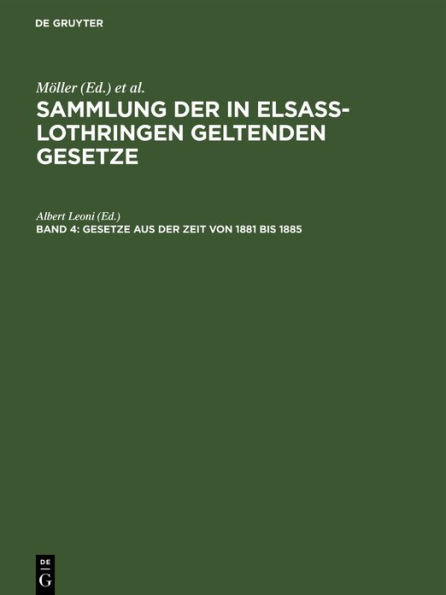 DE GRUYTER

Möller (Ed.) et al.

SAMMLUNG DER IN ELSASS-LOTHRINGEN GELTENDEN GESETZE

Albert Leoni (Ed.)

BAND 4: GESETZE AUS DER ZEIT VON 1881 BIS 1885

DE G